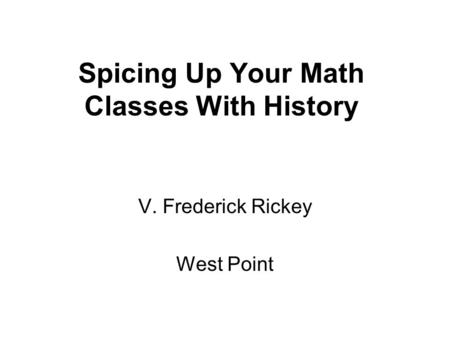 Spicing Up Your Math Classes With History

V. Frederick Rickey

West Point